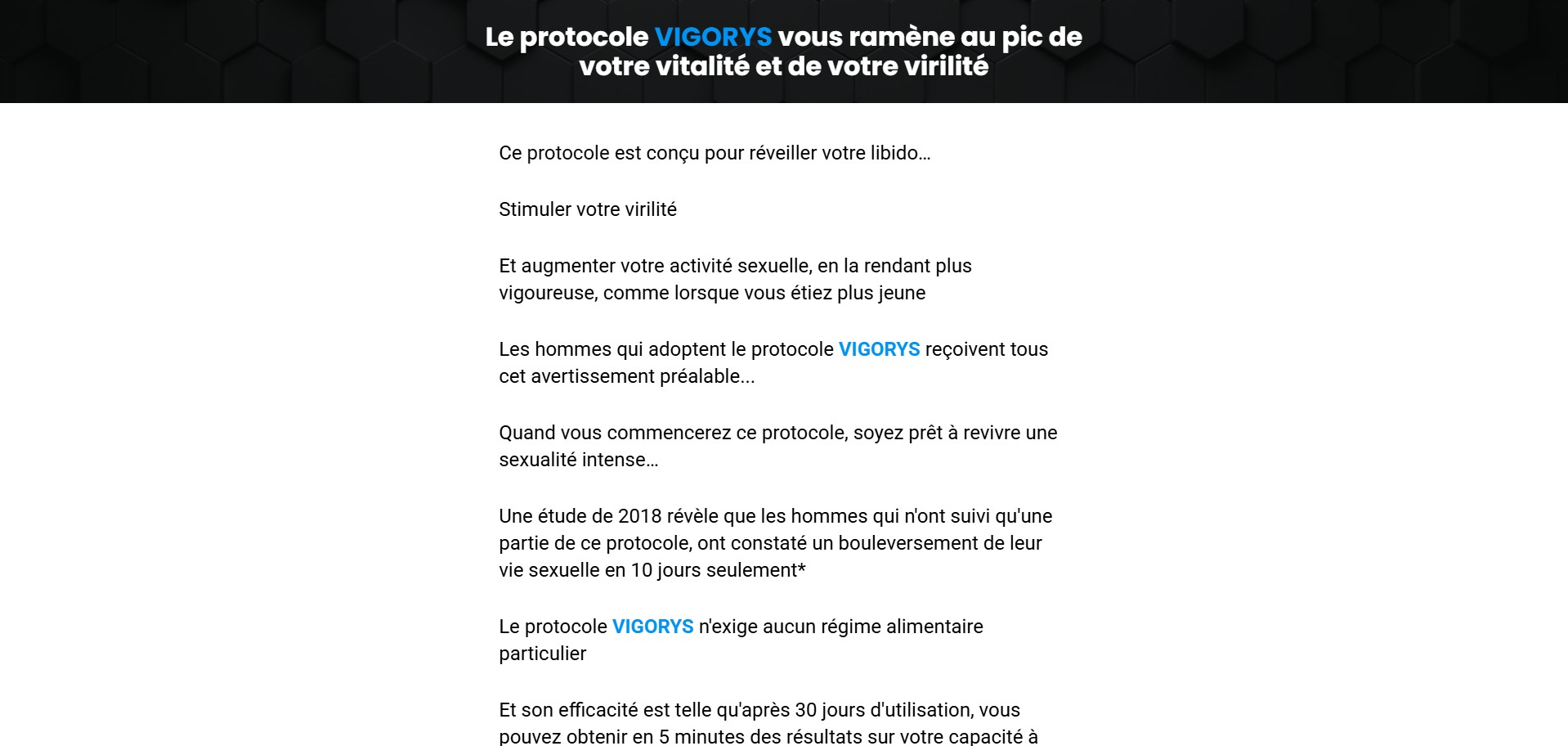 Le protocole VIGORYS vous ramène au pic de votre vitalité et de votre virilité

Ce protocole est conçu pour réveiller votre libido…

Stimuler votre virilité

Et augmenter votre activité sexuelle, en la rendant plus vigoureuse, comme lorsque vous étiez plus jeune

Les hommes qui adoptent le protocole VIGORYS reçoivent tous cet avertissement préalable...

Quand vous commencerez ce protocole, soyez prêt à revivre une sexualité intense…

Une étude de 2018 révèle que les hommes qui n'ont suivi qu'une partie de ce protocole, ont constaté un bouleversement de leur vie sexuelle en 10 jours seulement*

Le protocole VIGORYS n'exige aucun régime alimentaire particulier

Et son efficacité est telle qu'après 30 jours d'utilisation, vous pouvez obtenir en 5 minutes des résultats sur votre capacité à